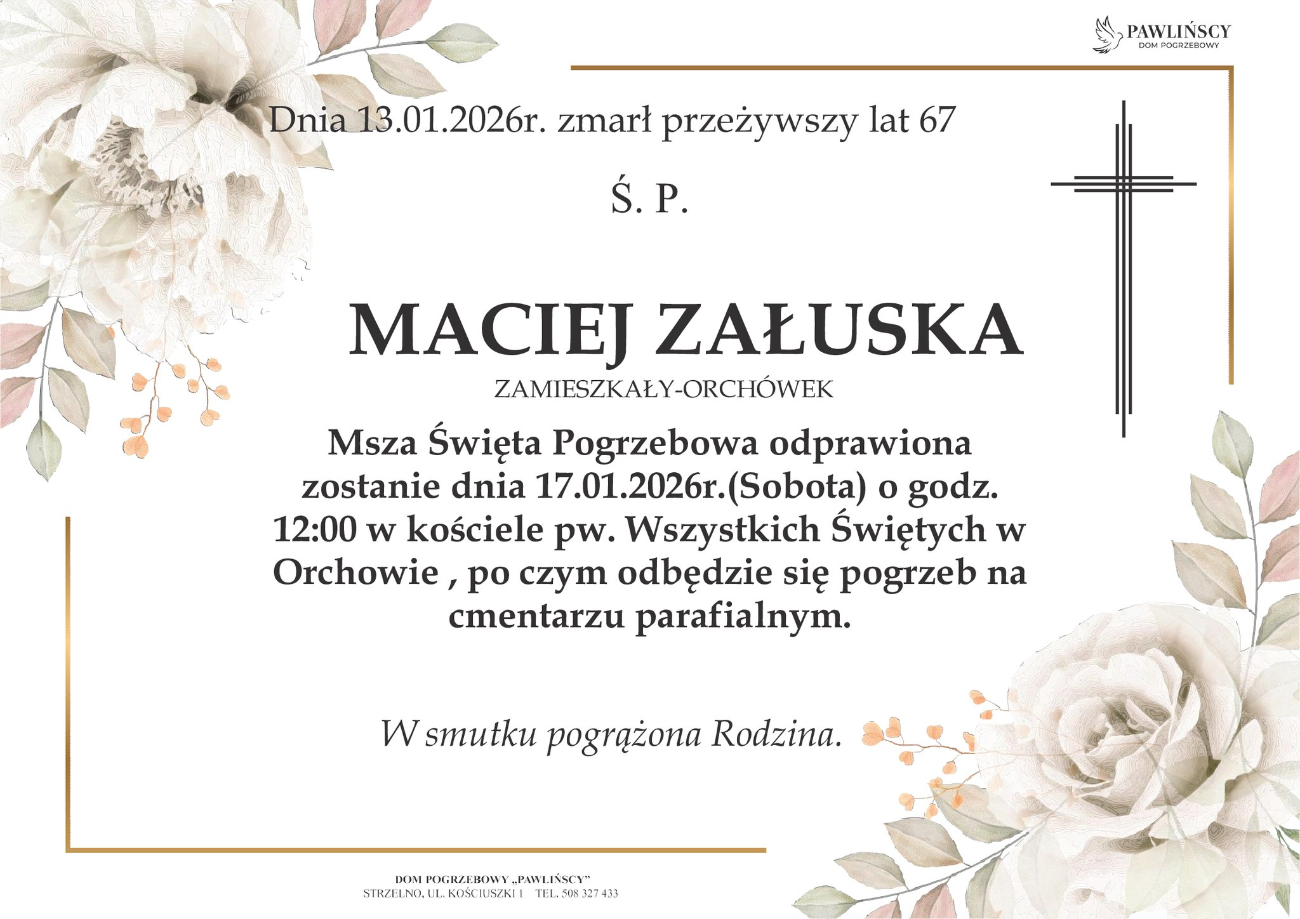 PAWLIŃSCY
DOM POGRZEBOWY

Dnia 13.01.2026r. zmarł przeżywszy lat 67

Ś. P.

MACIEJ ZAŁUSKA

ZAMIESZKAŁY-ORCHÓWEK

Msza Święta Pogrzebowa odprawiona zostanie dnia 17.01.2026r.(Sobota) o godz. 12:00 w kościele pw. Wszystkich Świętych w Orchowie , po czym odbędzie się pogrzeb na cmentarzu parafialnym.

W smutku pogrążona Rodzina.

DOM POGRZEBOWY „PAWLIŃSCY"
STRZELNO, UL. KOŚCIUSZKI 1 TEL. 508 327 433